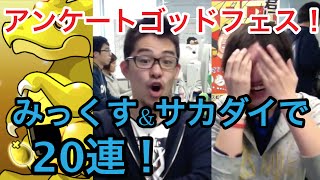 アンケートゴッドフェス！

みっくす&サカダイで

20連！